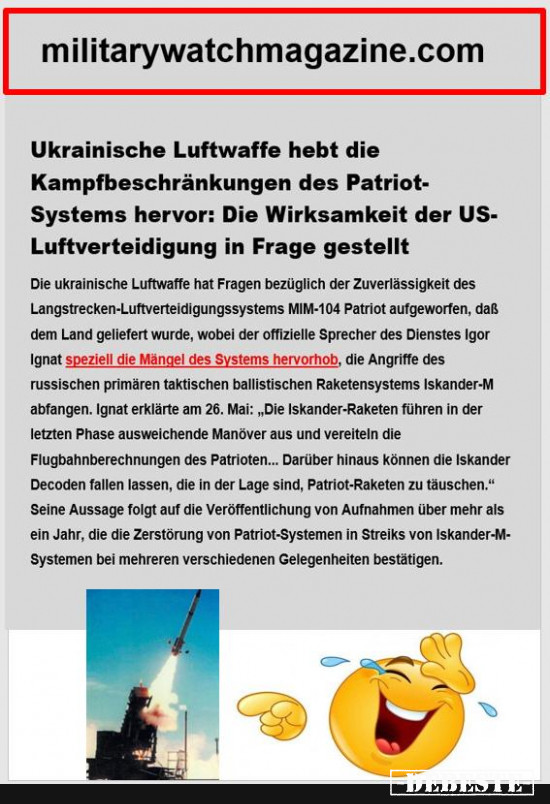 militarywatchmagazine.com

Ukrainische Luftwaffe hebt die Kampfbeschränkungen des Patriot-Systems hervor: Die Wirksamkeit der US-Luftverteidigung in Frage gestellt

Die ukrainische Luftwaffe hat Fragen bezüglich der Zuverlässigkeit des Langstrecken-Luftverteidigungssystems MIM-104 Patriot aufgeworfen, daß dem Land geliefert wurde, wobei der offizielle Sprecher des Dienstes Igor Ignat speziell die Mängel des Systems hervorhob, die Angriffe des russischen primären taktischen ballistischen Raketensystems Iskander-M abfangen. Ignat erklärte am 26. Mai: „Die Iskander-Raketen führen in der letzten Phase ausweichende Manöver aus und vereiteln die Flugbahnberechnungen des Patrioten... Darüber hinaus können die Iskander Decoden fallen lassen, die in der Lage sind, Patriot-Raketen zu täuschen.“ Seine Aussage folgt auf die Veröffentlichung von Aufnahmen über mehr als ein Jahr, die die Zerstörung von Patriot-Systemen in Streiks von Iskander-M-Systemen bei mehreren verschiedenen Gelegenheiten bestätigen.

DEBESTE